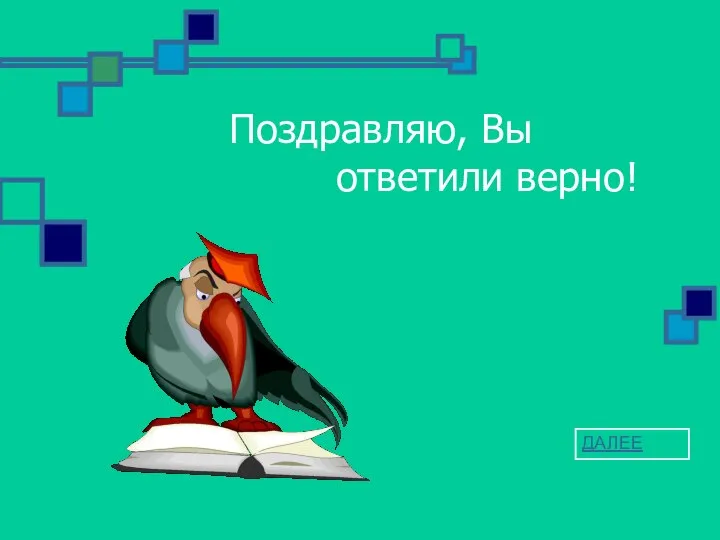 Поздравляю, Вы ответили верно!

ДАЛЕЕ